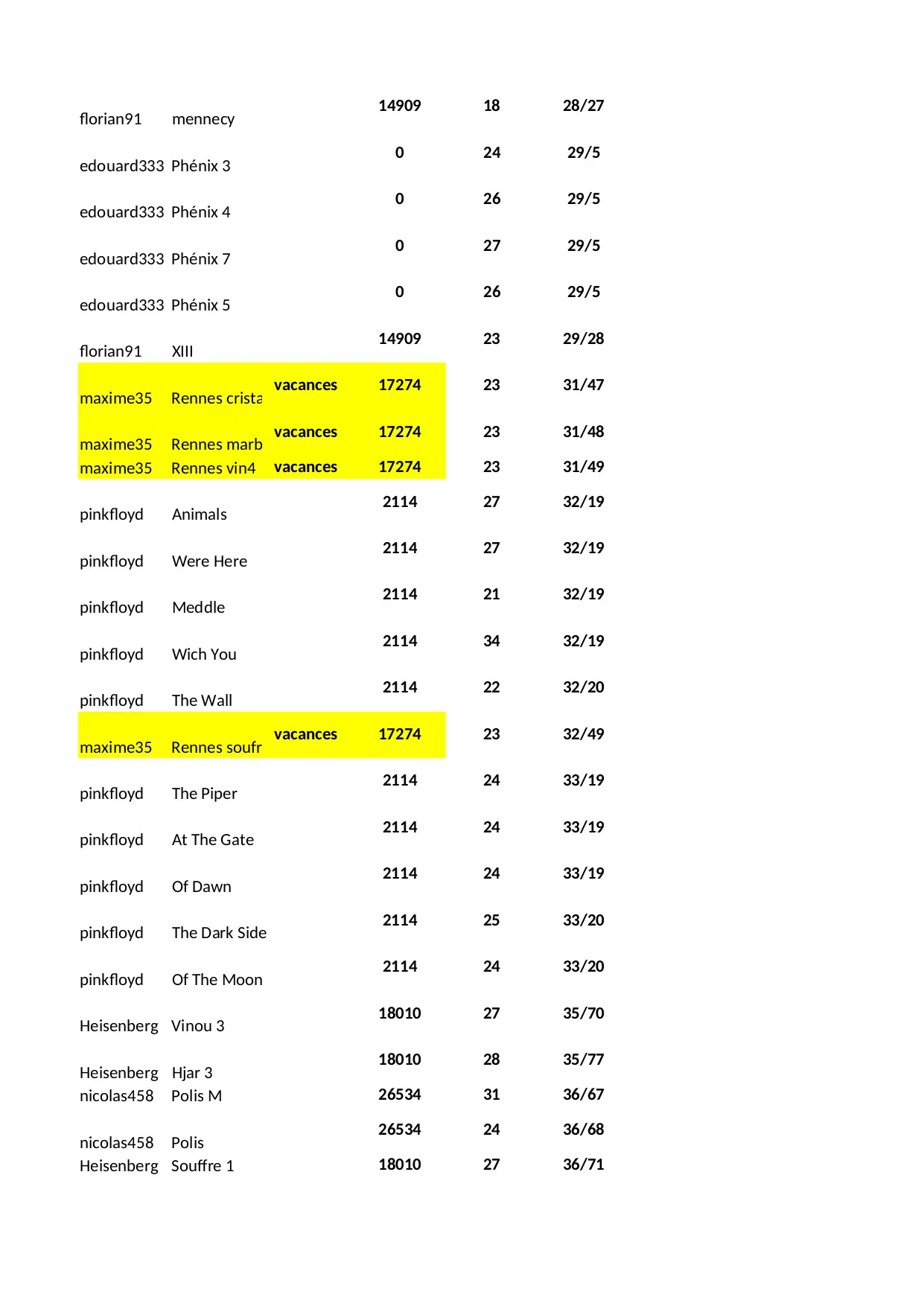 | | | | | | |
|---|---|---|---|---|---|
| florian91 | mennecy | | 14909 | 18 | 28/27 |
| edouard333 | Phénix 3 | | 0 | 24 | 29/5 |
| edouard333 | Phénix 4 | | 0 | 26 | 29/5 |
| edouard333 | Phénix 7 | | 0 | 27 | 29/5 |
| edouard333 | Phénix 5 | | 0 | 26 | 29/5 |
| florian91 | XIII | | 14909 | 23 | 29/28 |
| maxime35 | Rennes crista | vacances | 17274 | 23 | 31/47 |
| maxime35 | Rennes marb | vacances | 17274 | 23 | 31/48 |
| maxime35 | Rennes vin4 | vacances | 17274 | 23 | 31/49 |
| pinkfloyd | Animals | | 2114 | 27 | 32/19 |
| pinkfloyd | Were Here | | 2114 | 27 | 32/19 |
| pinkfloyd | Meddle | | 2114 | 21 | 32/19 |
| pinkfloyd | Wich You | | 2114 | 34 | 32/19 |
| pinkfloyd | The Wall | | 2114 | 22 | 32/20 |
| maxime35 | Rennes soufr | vacances | 17274 | 23 | 32/49 |
| pinkfloyd | The Piper | | 2114 | 24 | 33/19 |
| pinkfloyd | At The Gate | | 2114 | 24 | 33/19 |
| pinkfloyd | Of Dawn | | 2114 | 24 | 33/19 |
| pinkfloyd | The Dark Side | | 2114 | 25 | 33/20 |
| pinkfloyd | Of The Moon | | 2114 | 24 | 33/20 |
| Heisenberg | Vinou 3 | | 18010 | 27 | 35/70 |
| Heisenberg | Hjar 3 | | 18010 | 28 | 35/77 |
| nicolas458 | Polis M | | 26534 | 31 | 36/67 |
| nicolas458 | Polis | | 26534 | 24 | 36/68 |
| Heisenberg | Souffre 1 | | 18010 | 27 | 36/71 |